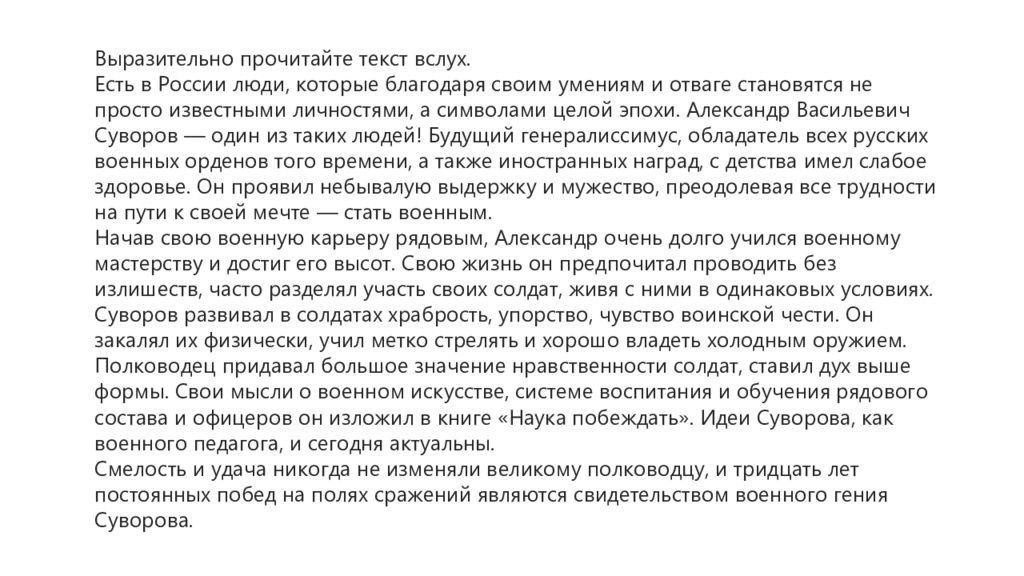 Выразительно прочитайте текст вслух.
Есть в России люди, которые благодаря своим умениям и отваге становятся не просто известными личностями, а символами целой эпохи. Александр Васильевич Суворов — один из таких людей! Будущий генералиссимус, обладатель всех русских военных орденов того времени, а также иностранных наград, с детства имел слабое здоровье. Он проявил небывалую выдержку и мужество, преодолевая все трудности на пути к своей мечте — стать военным.
Начав свою военную карьеру рядовым, Александр очень долго учился военному мастерству и достиг его высот. Свою жизнь он предпочитал проводить без излишеств, часто разделял участь своих солдат, живя с ними в одинаковых условиях. Суворов развивал в солдатах храбрость, упорство, чувство воинской чести. Он закалял их физически, учил метко стрелять и хорошо владеть холодным оружием. Полководец придавал большое значение нравственности солдат, ставил дух выше формы. Свои мысли о военном искусстве, системе воспитания и обучения рядового состава и офицеров он изложил в книге «Наука побеждать». Идеи Суворова, как военного педагога, и сегодня актуальны.
Смелость и удача никогда не изменяли великому полководцу, и тридцать лет постоянных побед на полях сражений являются свидетельством военного гения Суворова.